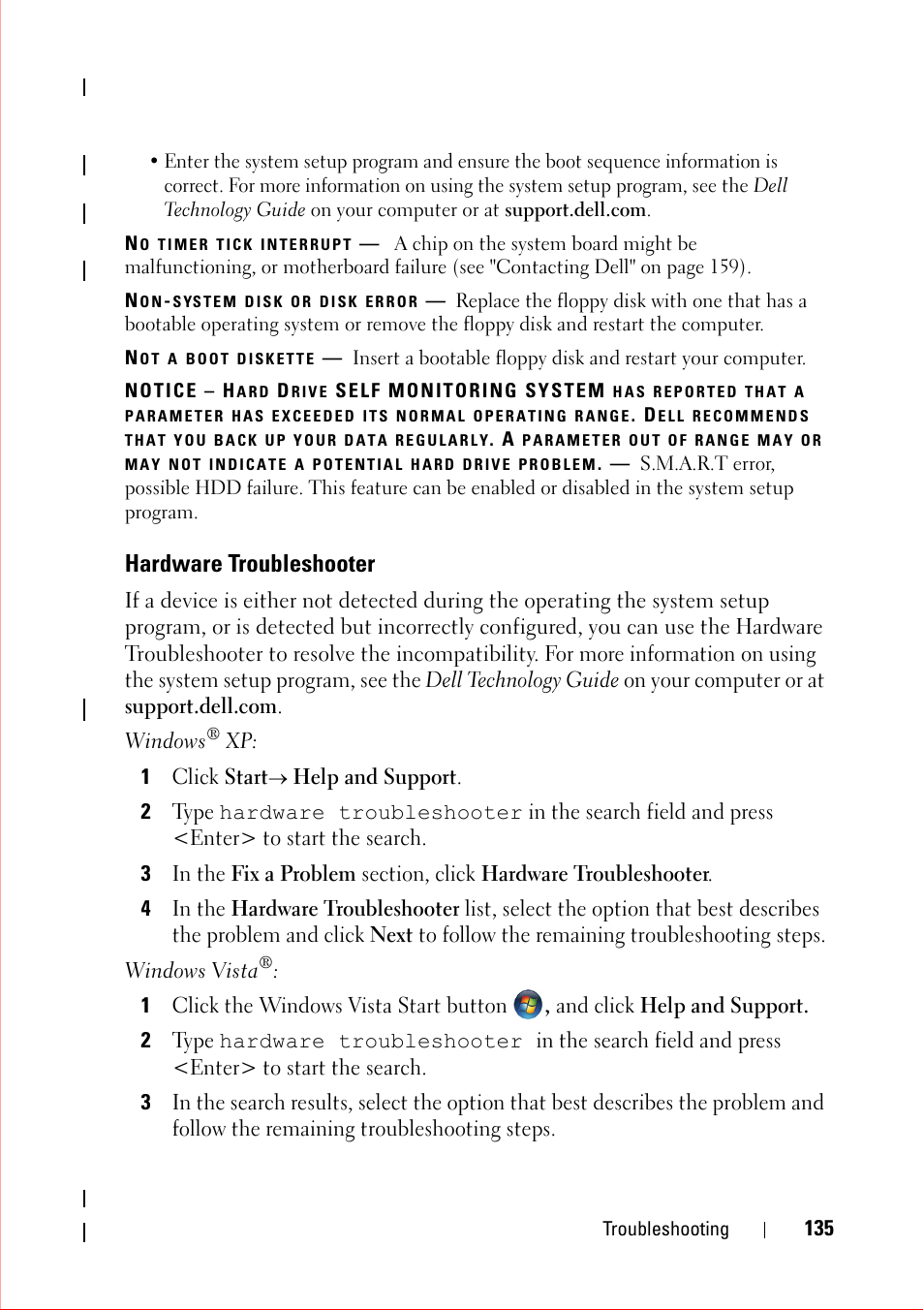 • Enter the system setup program and ensure the boot sequence information is correct. For more information on using the system setup program, see the Dell Technology Guide on your computer or at support.dell.com.

NO TIMER TICK INTERRUPT — A chip on the system board might be malfunctioning, or motherboard failure (see "Contacting Dell" on page 159).

NON-SYSTEM DISK OR DISK ERROR — Replace the floppy disk with one that has a bootable operating system or remove the floppy disk and restart the computer.

NOT A BOOT DISKETTE — Insert a bootable floppy disk and restart your computer.

NOTICE – HARD DRIVE SELF MONITORING SYSTEM HAS REPORTED THAT A PARAMETER HAS EXCEEDED ITS NORMAL OPERATING RANGE. DELL RECOMMENDS THAT YOU BACK UP YOUR DATA REGULARLY. A PARAMETER OUT OF RANGE MAY OR MAY NOT INDICATE A POTENTIAL HARD DRIVE PROBLEM. — S.M.A.R.T error, possible HDD failure. This feature can be enabled or disabled in the system setup program.

Hardware Troubleshooter

If a device is either not detected during the operating the system setup program, or is detected but incorrectly configured, you can use the Hardware Troubleshooter to resolve the incompatibility. For more information on using the system setup program, see the Dell Technology Guide on your computer or at support.dell.com.

Windows® XP:

1 Click Start→ Help and Support.

2 Type hardware troubleshooter in the search field and press <Enter> to start the search.

3 In the Fix a Problem section, click Hardware Troubleshooter.

4 In the Hardware Troubleshooter list, select the option that best describes the problem and click Next to follow the remaining troubleshooting steps.

Windows Vista®:

1 Click the Windows Vista Start button , and click Help and Support.

2 Type hardware troubleshooter in the search field and press <Enter> to start the search.

3 In the search results, select the option that best describes the problem and follow the remaining troubleshooting steps.

Troubleshooting | 135